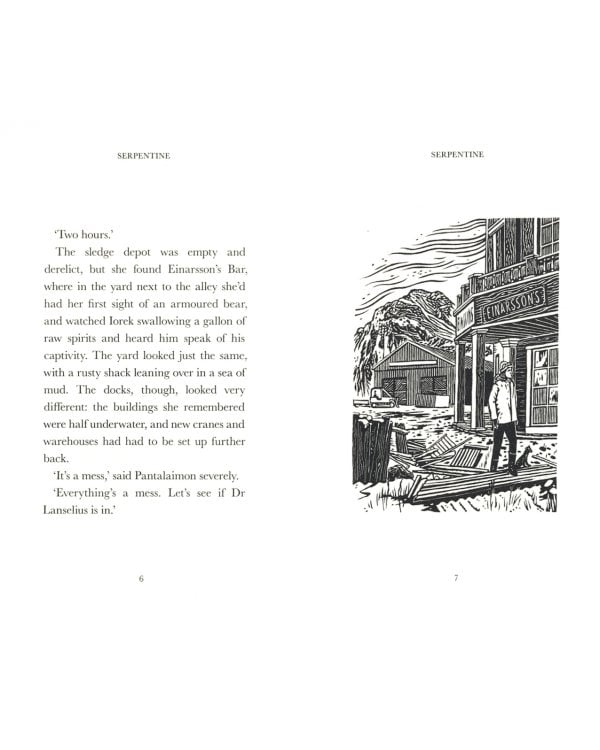 SERPENTINE

'Two hours.'

The sledge depot was empty and derelict, but she found Einarsson's Bar, where in the yard next to the alley she'd had her first sight of an armoured bear, and watched Iorek swallowing a gallon of raw spirits and heard him speak of his captivity. The yard looked just the same, with a rusty shack leaning over in a sea of mud. The docks, though, looked very different: the buildings she remembered were half underwater, and new cranes and warehouses had had to be set up further back.

'It's a mess,' said Pantalaimon severely.

'Everything's a mess. Let's see if Dr Lanselius is in.'

6

SERPENTINE

EINARSSONS

7